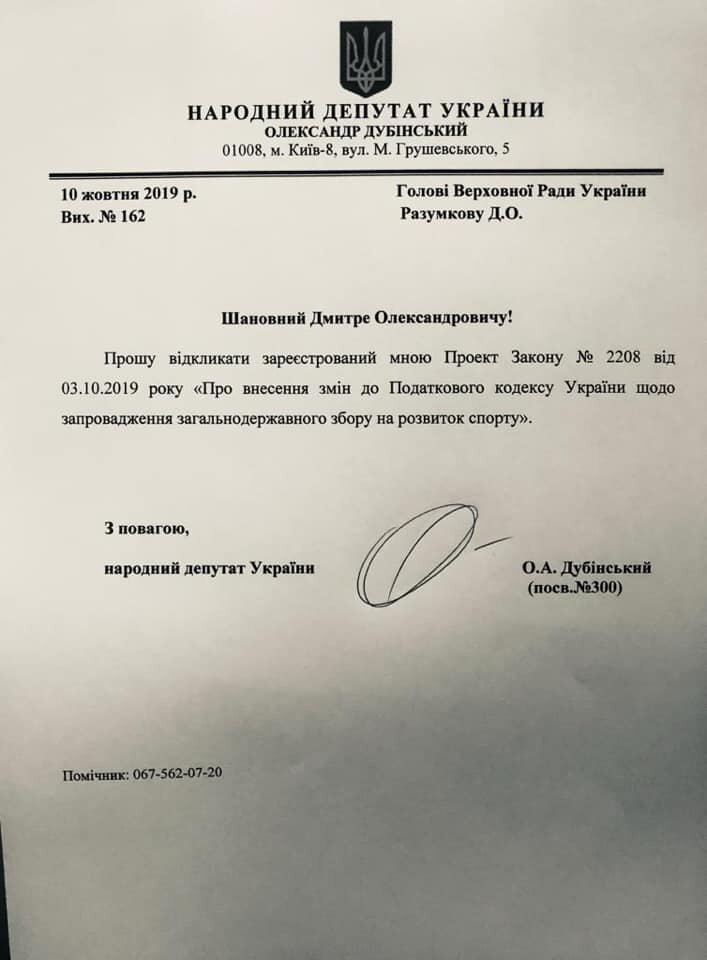 НАРОДНИЙ ДЕПУТАТ УКРАЇНИ
ОЛЕКСАНДР ДУБІНСЬКИЙ
01008, м. Київ-8, вул. М. Грушевського, 5

10 жовтня 2019 р.
Вих. № 162

Голові Верховної Ради України
Разумкову Д.О.

Шановний Дмитре Олександровичу!

Прошу відкликати зареєстрований мною Проект Закону № 2208 від 03.10.2019 року «Про внесення змін до Податкового кодексу України щодо запровадження загальнодержавного збору на розвиток спорту».

З повагою,
народний депутат України

О.А. Дубінський
(посв.№300)

Помічник: 067-562-07-20